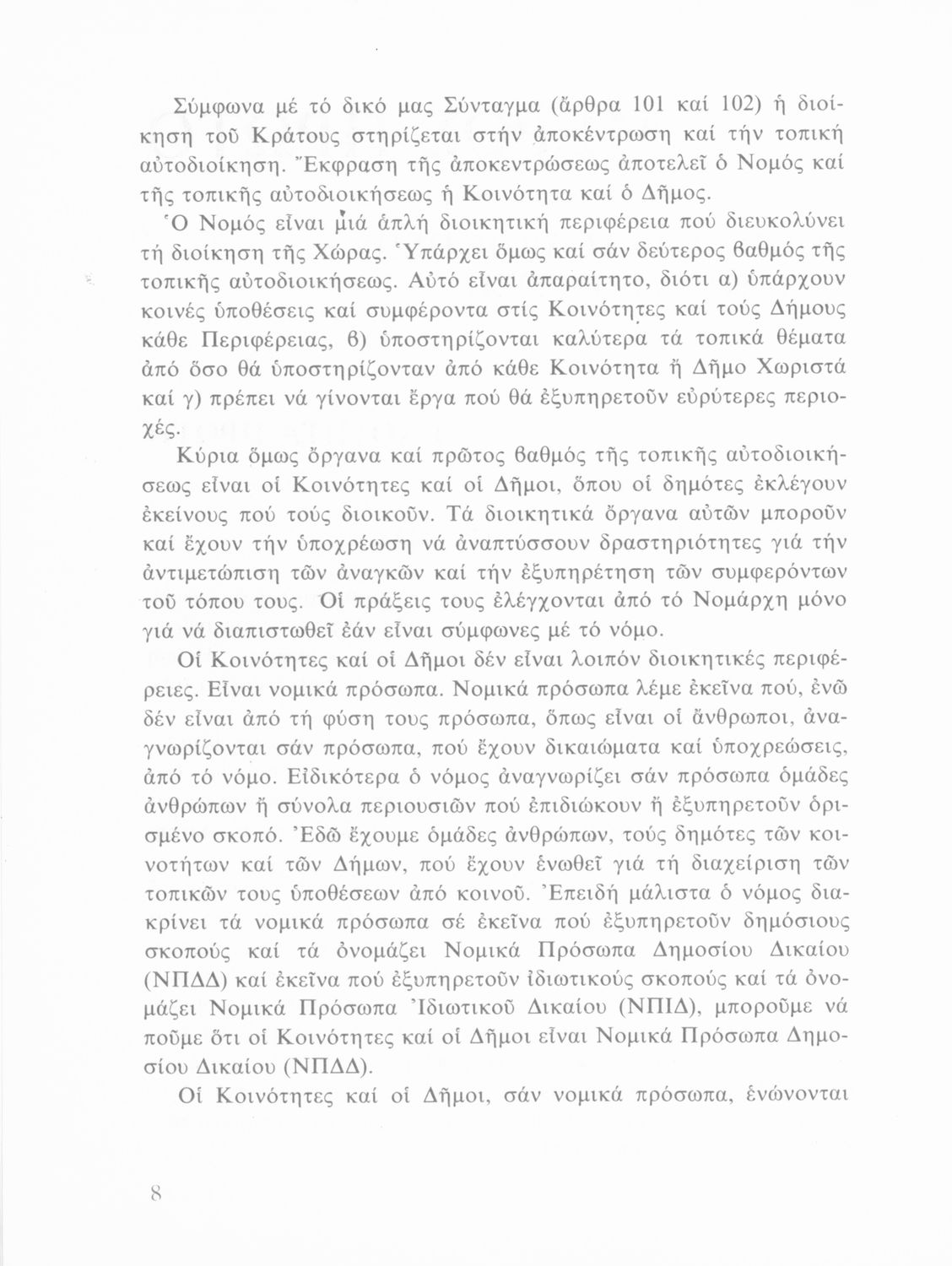 Σύμφωνα μέ τό δικό μας Σύνταγμα (ἄρθρα 101 καί 102) ἡ διοίκηση τοῦ Κράτους στηρίζεται στήν ἀποκέντρωση καί τήν τοπική αὐτοδιοίκηση. Ἔκφραση τῆς ἀποκεντρώσεως ἀποτελεῖ ὁ Νομός καί τῆς τοπικῆς αὐτοδιοικήσεως ἡ Κοινότητα καί ὁ Δῆμος.

Ὁ Νομός εἶναι μιά ἁπλή διοικητική περιφέρεια πού διευκολύνει τή διοίκηση τῆς Χώρας. Ὑπάρχει ὅμως καί σάν δεύτερος βαθμός τῆς τοπικῆς αὐτοδιοικήσεως. Αὐτό εἶναι ἀπαραίτητο, διότι α) ὑπάρχουν κοινές ὑποθέσεις καί συμφέροντα στίς Κοινότητες καί τούς Δήμους κάθε Περιφέρειας, β) ὑποστηρίζονται καλύτερα τά τοπικά θέματα ἀπό ὅσο θά ὑποστηρίζονταν ἀπό κάθε Κοινότητα ἤ Δῆμο Χωριστά καί γ) πρέπει νά γίνονται ἔργα πού θά ἐξυπηρετοῦν εὐρύτερες περιοχές.

Κύρια ὅμως ὄργανα καί πρῶτος βαθμός τῆς τοπικῆς αὐτοδιοικήσεως εἶναι οἱ Κοινότητες καί οἱ Δῆμοι, ὅπου οἱ δημότες ἐκλέγουν ἐκείνους πού τούς διοικοῦν. Τά διοικητικά ὄργανα αὐτῶν μποροῦν καί ἔχουν τήν ὑποχρέωση νά ἀναπτύσσουν δραστηριότητες γιά τήν ἀντιμετώπιση τῶν ἀναγκῶν καί τήν ἐξυπηρέτηση τῶν συμφερόντων τοῦ τόπου τους. Οἱ πράξεις τους ἐλέγχονται ἀπό τό Νομάρχη μόνο γιά νά διαπιστωθεῖ ἐάν εἶναι σύμφωνες μέ τό νόμο.

Οἱ Κοινότητες καί οἱ Δῆμοι δέν εἶναι λοιπόν διοικητικές περιφέρειες. Εἶναι νομικά πρόσωπα. Νομικά πρόσωπα λέμε ἐκεῖνα πού, ἐνῶ δέν εἶναι ἀπό τή φύση τους πρόσωπα, ὅπως εἶναι οἱ ἄνθρωποι, ἀναγνωρίζονται σάν πρόσωπα, πού ἔχουν δικαιώματα καί ὑποχρεώσεις, ἀπό τό νόμο. Εἰδικότερα ὁ νόμος ἀναγνωρίζει σάν πρόσωπα ὁμάδες ἀνθρώπων ἤ σύνολα περιουσιῶν πού ἐπιδιώκουν ἤ ἐξυπηρετοῦν ὁρισμένο σκοπό. Ἐδῶ ἔχουμε ὁμάδες ἀνθρώπων, τούς δημότες τῶν κοινοτήτων καί τῶν Δήμων, πού ἔχουν ἑνωθεῖ γιά τή διαχείριση τῶν τοπικῶν τους ὑποθέσεων ἀπό κοινοῦ. Ἐπειδή μάλιστα ὁ νόμος διακρίνει τά νομικά πρόσωπα σέ ἐκεῖνα πού ἐξυπηρετοῦν δημόσιους σκοπούς καί τά ὀνομάζει Νομικά Πρόσωπα Δημοσίου Δικαίου (ΝΠΔΔ) καί ἐκεῖνα πού ἐξυπηρετοῦν ἰδιωτικούς σκοπούς καί τά ὀνομάζει Νομικά Πρόσωπα Ἰδιωτικοῦ Δικαίου (ΝΠΙΔ), μποροῦμε νά ποῦμε ὅτι οἱ Κοινότητες καί οἱ Δῆμοι εἶναι Νομικά Πρόσωπα Δημοσίου Δικαίου (ΝΠΔΔ).

Οἱ Κοινότητες καί οἱ Δῆμοι, σάν νομικά πρόσωπα, ἑνώνονται

8